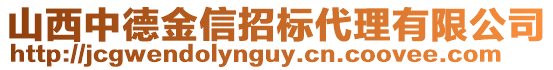 山西中德金信招标代理有限公司
http://jcgwendolynguy.cn.coovee.com